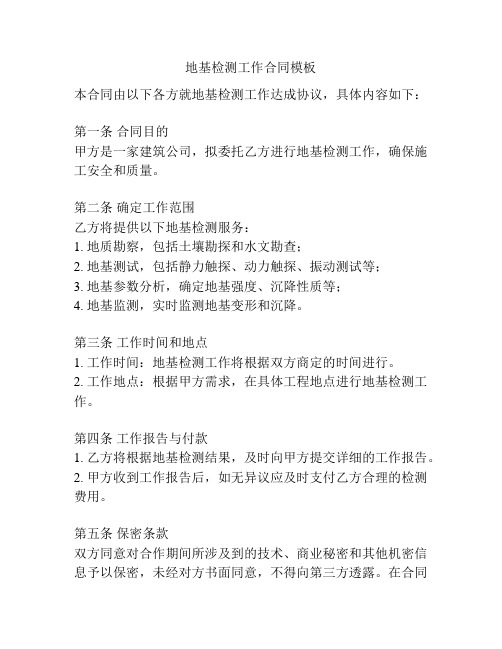 地基检测工作合同模板

本合同由以下各方就地基检测工作达成协议，具体内容如下：

第一条 合同目的
甲方是一家建筑公司，拟委托乙方进行地基检测工作，确保施工安全和质量。

第二条 确定工作范围
乙方将提供以下地基检测服务：
1. 地质勘察，包括土壤勘探和水文勘查；
2. 地基测试，包括静力触探、动力触探、振动测试等；
3. 地基参数分析，确定地基强度、沉降性质等；
4. 地基监测，实时监测地基变形和沉降。

第三条 工作时间和地点
1. 工作时间：地基检测工作将根据双方商定的时间进行。
2. 工作地点：根据甲方需求，在具体工程地点进行地基检测工作。

第四条 工作报告与付款
1. 乙方将根据地基检测结果，及时向甲方提交详细的工作报告。
2. 甲方收到工作报告后，如无异议应及时支付乙方合理的检测费用。

第五条 保密条款
双方同意对合作期间所涉及到的技术、商业秘密和其他机密信息予以保密，未经对方书面同意，不得向第三方透露。在合同